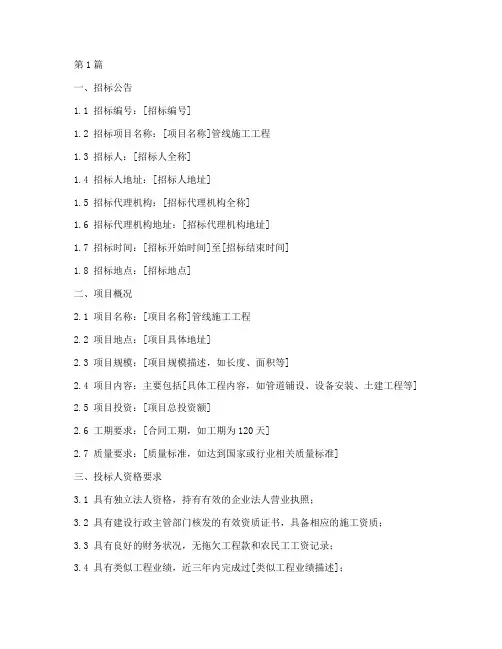 第1篇

一、招标公告

1.1 招标编号：[招标编号]

1.2 招标项目名称：[项目名称]管线施工工程

1.3 招标人：[招标人全称]

1.4 招标人地址：[招标人地址]

1.5 招标代理机构：[招标代理机构全称]

1.6 招标代理机构地址：[招标代理机构地址]

1.7 招标时间：[招标开始时间]至[招标结束时间]

1.8 招标地点：[招标地点]

二、项目概况

2.1 项目名称：[项目名称]管线施工工程

2.2 项目地点：[项目具体地址]

2.3 项目规模：[项目规模描述，如长度、面积等]

2.4 项目内容：主要包括[具体工程内容，如管道铺设、设备安装、土建工程等]

2.5 项目投资：[项目总投资额]

2.6 工期要求：[合同工期，如工期为120天]

2.7 质量要求：[质量标准，如达到国家或行业相关质量标准]

三、投标人资格要求

3.1 具有独立法人资格，持有有效的企业法人营业执照；

3.2 具有建设行政主管部门核发的有效资质证书，具备相应的施工资质；

3.3 具有良好的财务状况，无拖欠工程款和农民工工资记录；

3.4 具有类似工程业绩，近三年内完成过[类似工程业绩描述]；